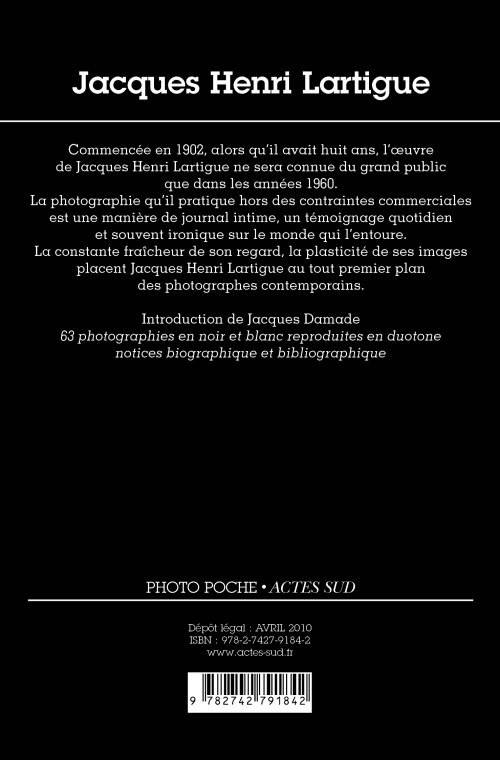 Jacques Henri Lartigue

Commencée en 1902, alors qu'il avait huit ans, l'œuvre de Jacques Henri Lartigue ne sera connue du grand public que dans les années 1960.
La photographie qu'il pratique hors des contraintes commerciales est une manière de journal intime, un témoignage quotidien et souvent ironique sur le monde qui l'entoure.
La constante fraîcheur de son regard, la plasticité de ses images placent Jacques Henri Lartigue au tout premier plan des photographes contemporains.

Introduction de Jacques Damade
63 photographies en noir et blanc reproduites en duotone
notices biographique et bibliographique

PHOTO POCHE • ACTES SUD

Dépôt légal : AVRIL 2010
ISBN : 978-2-7427-9184-2
www.actes-sud.fr

9 782742 791842